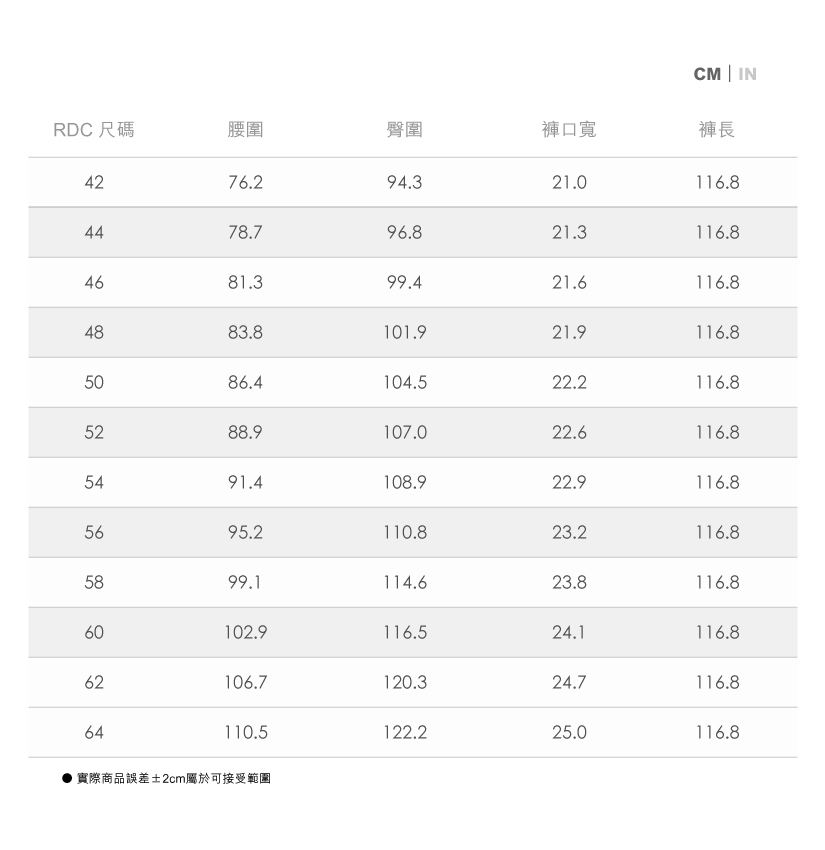 CM | IN

| RDC 尺碼 | 腰圍 | 臀圍 | 褲口寬 | 褲長 |
|---|---|---|---|---|
| 42 | 76.2 | 94.3 | 21.0 | 116.8 |
| 44 | 78.7 | 96.8 | 21.3 | 116.8 |
| 46 | 81.3 | 99.4 | 21.6 | 116.8 |
| 48 | 83.8 | 101.9 | 21.9 | 116.8 |
| 50 | 86.4 | 104.5 | 22.2 | 116.8 |
| 52 | 88.9 | 107.0 | 22.6 | 116.8 |
| 54 | 91.4 | 108.9 | 22.9 | 116.8 |
| 56 | 95.2 | 110.8 | 23.2 | 116.8 |
| 58 | 99.1 | 114.6 | 23.8 | 116.8 |
| 60 | 102.9 | 116.5 | 24.1 | 116.8 |
| 62 | 106.7 | 120.3 | 24.7 | 116.8 |
| 64 | 110.5 | 122.2 | 25.0 | 116.8 |

● 實際商品誤差±2cm屬於可接受範圍